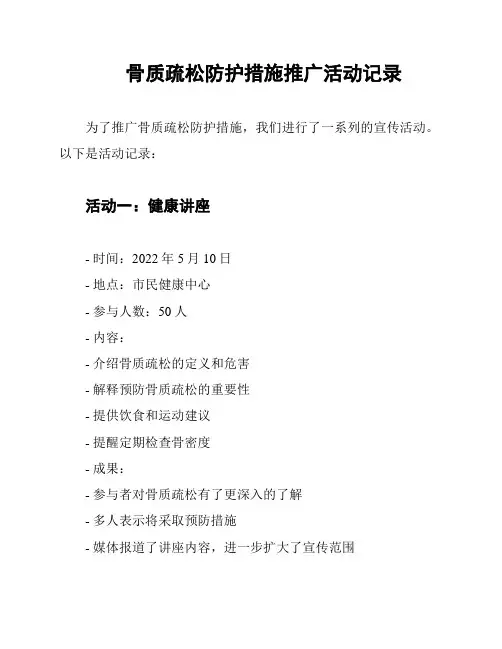 骨质疏松防护措施推广活动记录

为了推广骨质疏松防护措施，我们进行了一系列的宣传活动。以下是活动记录：

活动一：健康讲座

- 时间：2022 年 5 月 10 日
- 地点：市民健康中心
- 参与人数：50 人
- 内容：
- 介绍骨质疏松的定义和危害
- 解释预防骨质疏松的重要性
- 提供饮食和运动建议
- 提醒定期检查骨密度
- 成果：
- 参与者对骨质疏松有了更深入的了解
- 多人表示将采取预防措施
- 媒体报道了讲座内容，进一步扩大了宣传范围